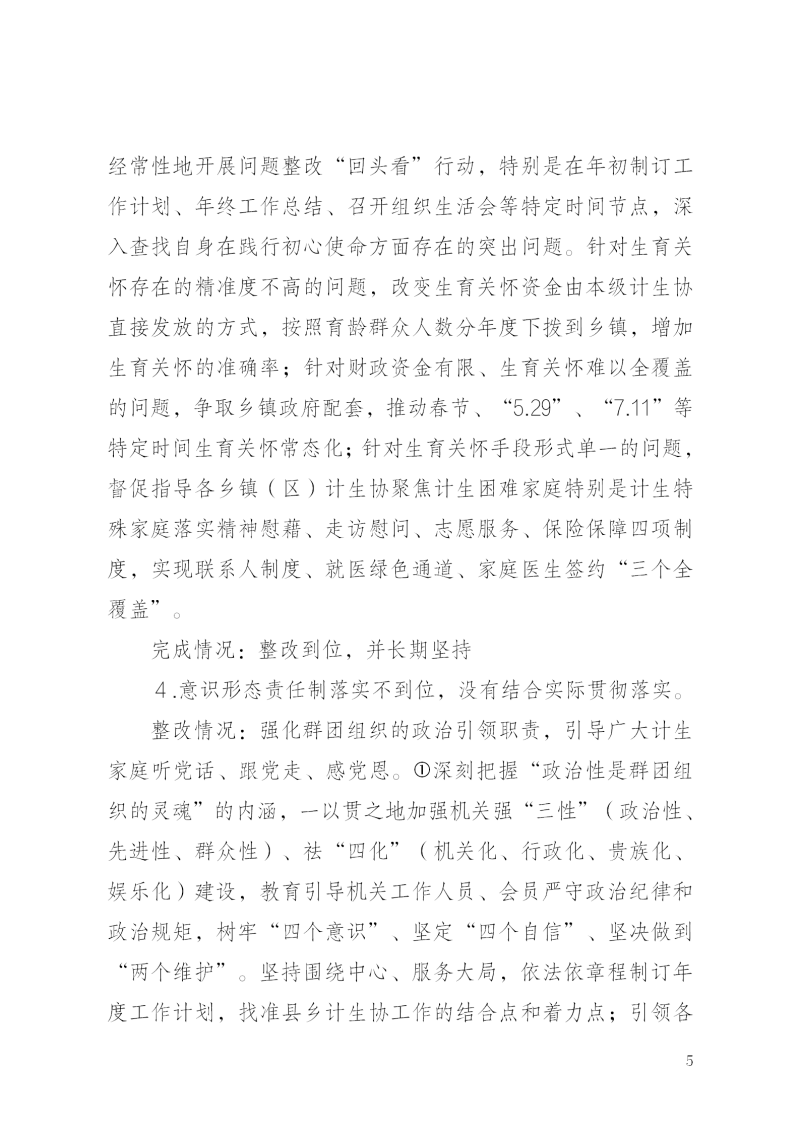 经常性地开展问题整改“回头看”行动，特别是在年初制订工作计划、年终工作总结、召开组织生活会等特定时间节点，深入查找自身在践行初心使命方面存在的突出问题。针对生育关怀存在的精准度不高的问题，改变生育关怀资金由本级计生协直接发放的方式，按照育龄群众人数分年度下拨到乡镇，增加生育关怀的准确率；针对财政资金有限、生育关怀难以全覆盖的问题，争取乡镇政府配套，推动春节、“5.29”、“7.11”等特定时间生育关怀常态化；针对生育关怀手段形式单一的问题，督促指导各乡镇（区）计生协聚焦计生困难家庭特别是计生特殊家庭落实精神慰藉、走访慰问、志愿服务、保险保障四项制度，实现联系人制度、就医绿色通道、家庭医生签约“三个全覆盖”。

完成情况：整改到位，并长期坚持

4.意识形态责任制落实不到位，没有结合实际贯彻落实。

整改情况：强化群团组织的政治引领职责，引导广大计生家庭听党话、跟党走、感党恩。①深刻把握“政治性是群团组织的灵魂”的内涵，一以贯之地加强机关强“三性”（政治性、先进性、群众性）、祛“四化”（机关化、行政化、贵族化、娱乐化）建设，教育引导机关工作人员、会员严守政治纪律和政治规矩，树牢“四个意识”、坚定“四个自信”、坚决做到“两个维护”。坚持围绕中心、服务大局，依法依章程制订年度工作计划，找准县乡计生协工作的结合点和着力点；引领各

5